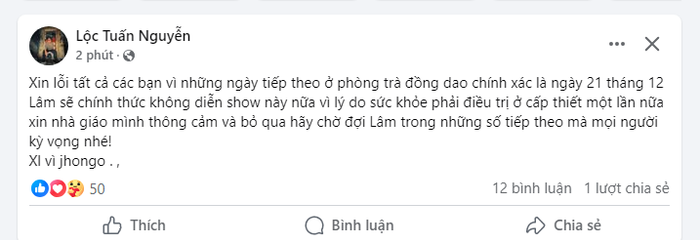 Lộc Tuấn Nguyễn
2 phút ·

Xin lỗi tất cả các bạn vì những ngày tiếp theo ở phòng trà đồng dao chính xác là ngày 21 tháng 12 Lâm sẽ chính thức không diễn show này nữa vì lý do sức khỏe phải điều trị ở cấp thiết một lần nữa xin nhà giáo mình thông cảm và bỏ qua hãy chờ đợi Lâm trong những số tiếp theo mà mọi người kỳ vọng nhé!
XI vì jhongo . ,

50
12 bình luận 1 lượt chia sẻ

Thích
Bình luận
Chia sẻ